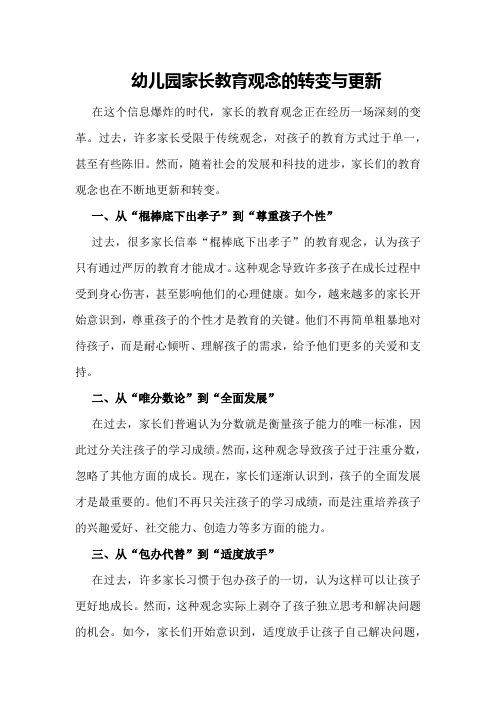 幼儿园家长教育观念的转变与更新

在这个信息爆炸的时代，家长的教育观念正在经历一场深刻的变革。过去，许多家长受限于传统观念，对孩子的教育方式过于单一，甚至有些陈旧。然而，随着社会的发展和科技的进步，家长们的教育观念也在不断地更新和转变。

一、从“棍棒底下出孝子”到“尊重孩子个性”

过去，很多家长信奉“棍棒底下出孝子”的教育观念，认为孩子只有通过严厉的教育才能成才。这种观念导致许多孩子在成长过程中受到身心伤害，甚至影响他们的心理健康。如今，越来越多的家长开始意识到，尊重孩子的个性才是教育的关键。他们不再简单粗暴地对待孩子，而是耐心倾听、理解孩子的需求，给予他们更多的关爱和支持。

二、从“唯分数论”到“全面发展”

在过去，家长们普遍认为分数就是衡量孩子能力的唯一标准，因此过分关注孩子的学习成绩。然而，这种观念导致孩子过于注重分数，忽略了其他方面的成长。现在，家长们逐渐认识到，孩子的全面发展才是最重要的。他们不再只关注孩子的学习成绩，而是注重培养孩子的兴趣爱好、社交能力、创造力等多方面的能力。

三、从“包办代替”到“适度放手”

在过去，许多家长习惯于包办孩子的一切，认为这样可以让孩子更好地成长。然而，这种观念实际上剥夺了孩子独立思考和解决问题的机会。如今，家长们开始意识到，适度放手让孩子自己解决问题，